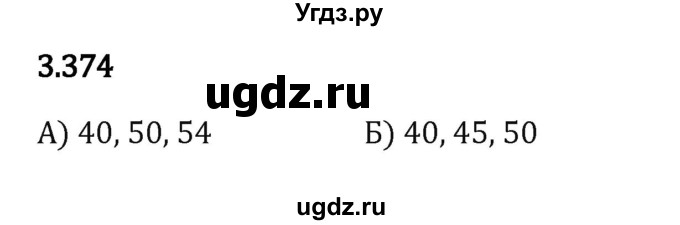 Угдз.ру

3.374

ugdz.ru

А) 40, 50, 54

Б) 40, 45, 50

ugdz.ru